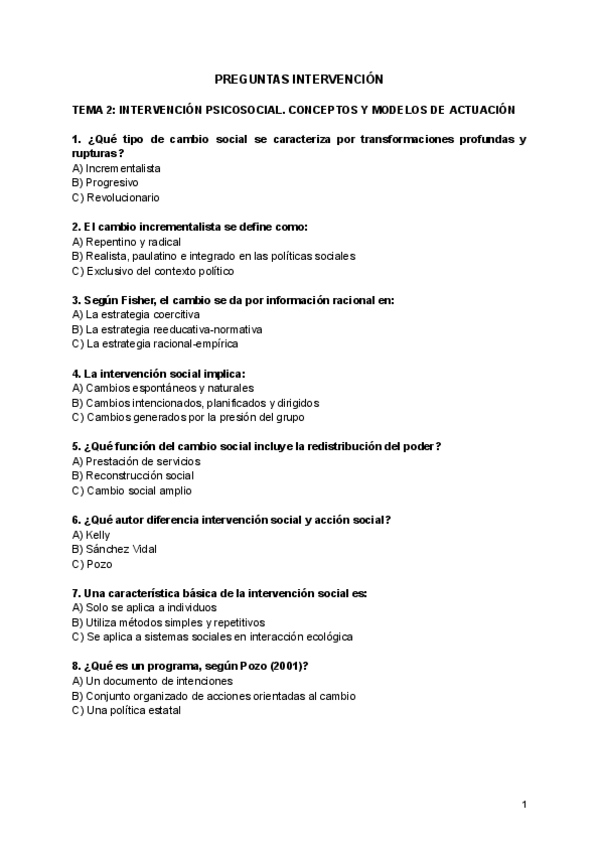 PREGUNTAS INTERVENCIÓN

TEMA 2: INTERVENCIÓN PSICOSOCIAL. CONCEPTOS Y MODELOS DE ACTUACIÓN

1. ¿Qué tipo de cambio social se caracteriza por transformaciones profundas y rupturas?
A) Incrementalista
B) Progresivo
C) Revolucionario

2. El cambio incrementalista se define como:
A) Repentino y radical
B) Realista, paulatino e integrado en las políticas sociales
C) Exclusivo del contexto político

3. Según Fisher, el cambio se da por información racional en:
A) La estrategia coercitiva
B) La estrategia reeducativa-normativa
C) La estrategia racional-empírica

4. La intervención social implica:
A) Cambios espontáneos y naturales
B) Cambios intencionados, planificados y dirigidos
C) Cambios generados por la presión del grupo

5. ¿Qué función del cambio social incluye la redistribución del poder?
A) Prestación de servicios
B) Reconstrucción social
C) Cambio social amplio

6. ¿Qué autor diferencia intervención social y acción social?
A) Kelly
B) Sánchez Vidal
C) Pozo

7. Una característica básica de la intervención social es:
A) Solo se aplica a individuos
B) Utiliza métodos simples y repetitivos
C) Se aplica a sistemas sociales en interacción ecológica

8. ¿Qué es un programa, según Pozo (2001)?
A) Un documento de intenciones
B) Conjunto organizado de acciones orientadas al cambio
C) Una política estatal

1